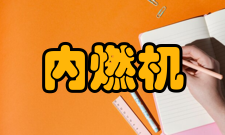 内燃机